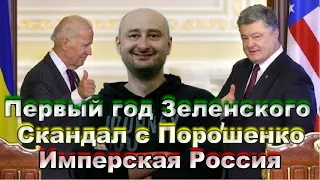 Первый год Зеленского
Скандал с Порошенко
Имперская Россия